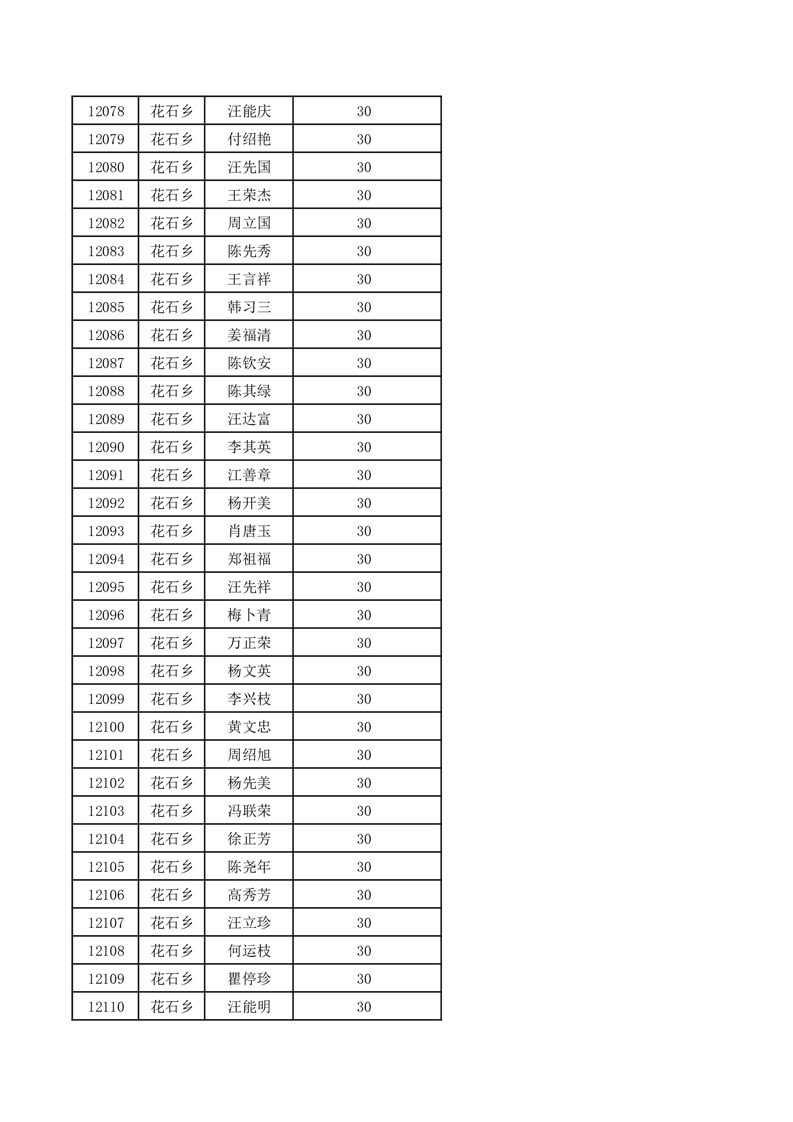 | 12078 | 花石乡 | 汪能庆 | 30 |
|---|---|---|---|
| 12079 | 花石乡 | 付绍艳 | 30 |
| 12080 | 花石乡 | 汪先国 | 30 |
| 12081 | 花石乡 | 王荣杰 | 30 |
| 12082 | 花石乡 | 周立国 | 30 |
| 12083 | 花石乡 | 陈先秀 | 30 |
| 12084 | 花石乡 | 王言祥 | 30 |
| 12085 | 花石乡 | 韩习三 | 30 |
| 12086 | 花石乡 | 姜福清 | 30 |
| 12087 | 花石乡 | 陈钦安 | 30 |
| 12088 | 花石乡 | 陈其绿 | 30 |
| 12089 | 花石乡 | 汪达富 | 30 |
| 12090 | 花石乡 | 李其英 | 30 |
| 12091 | 花石乡 | 江善章 | 30 |
| 12092 | 花石乡 | 杨开美 | 30 |
| 12093 | 花石乡 | 肖唐玉 | 30 |
| 12094 | 花石乡 | 郑祖福 | 30 |
| 12095 | 花石乡 | 汪先祥 | 30 |
| 12096 | 花石乡 | 梅卜青 | 30 |
| 12097 | 花石乡 | 万正荣 | 30 |
| 12098 | 花石乡 | 杨文英 | 30 |
| 12099 | 花石乡 | 李兴枝 | 30 |
| 12100 | 花石乡 | 黄文忠 | 30 |
| 12101 | 花石乡 | 周绍旭 | 30 |
| 12102 | 花石乡 | 杨先美 | 30 |
| 12103 | 花石乡 | 冯联荣 | 30 |
| 12104 | 花石乡 | 徐正芳 | 30 |
| 12105 | 花石乡 | 陈尧年 | 30 |
| 12106 | 花石乡 | 高秀芳 | 30 |
| 12107 | 花石乡 | 汪立珍 | 30 |
| 12108 | 花石乡 | 何运枝 | 30 |
| 12109 | 花石乡 | 瞿停珍 | 30 |
| 12110 | 花石乡 | 汪能明 | 30 |